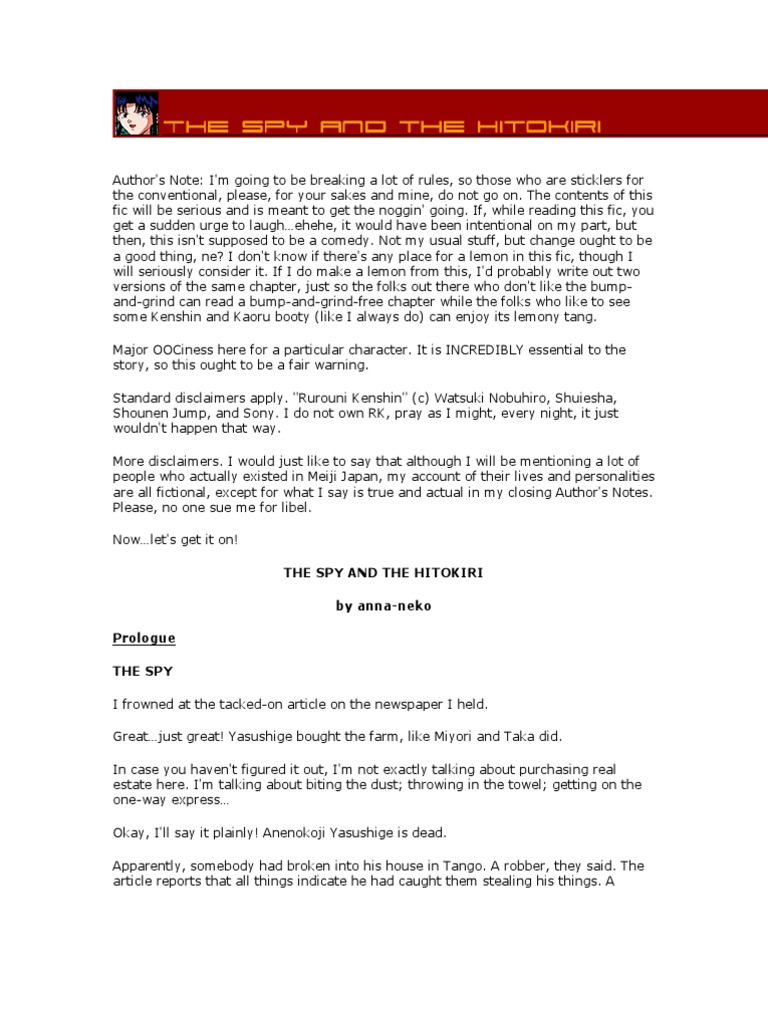 THE SPY AND THE HITOKIRI

Author's Note: I'm going to be breaking a lot of rules, so those who are sticklers for the conventional, please, for your sakes and mine, do not go on. The contents of this fic will be serious and is meant to get the noggin' going. If, while reading this fic, you get a sudden urge to laugh…ehehe, it would have been intentional on my part, but then, this isn't supposed to be a comedy. Not my usual stuff, but change ought to be a good thing, ne? I don't know if there's any place for a lemon in this fic, though I will seriously consider it. If I do make a lemon from this, I'd probably write out two versions of the same chapter, just so the folks out there who don't like the bump-and-grind can read a bump-and-grind-free chapter while the folks who like to see some Kenshin and Kaoru booty (like I always do) can enjoy its lemony tang.

Major OOCiness here for a particular character. It is INCREDIBLY essential to the story, so this ought to be a fair warning.

Standard disclaimers apply. "Rurouni Kenshin" (c) Watsuki Nobuhiro, Shuiesha, Shounen Jump, and Sony. I do not own RK, pray as I might, every night, it just wouldn't happen that way.

More disclaimers. I would just like to say that although I will be mentioning a lot of people who actually existed in Meiji Japan, my account of their lives and personalities are all fictional, except for what I say is true and actual in my closing Author's Notes. Please, no one sue me for libel.

Now…let's get it on!

THE SPY AND THE HITOKIRI

by anna-neko

Prologue

THE SPY

I frowned at the tacked-on article on the newspaper I held.

Great…just great! Yasushige bought the farm, like Miyori and Taka did.

In case you haven't figured it out, I'm not exactly talking about purchasing real estate here. I'm talking about biting the dust; throwing in the towel; getting on the one-way express…

Okay, I'll say it plainly! Anenokoji Yasushige is dead.

Apparently, somebody had broken into his house in Tango. A robber, they said. The article reports that all things indicate he had caught them stealing his things. A